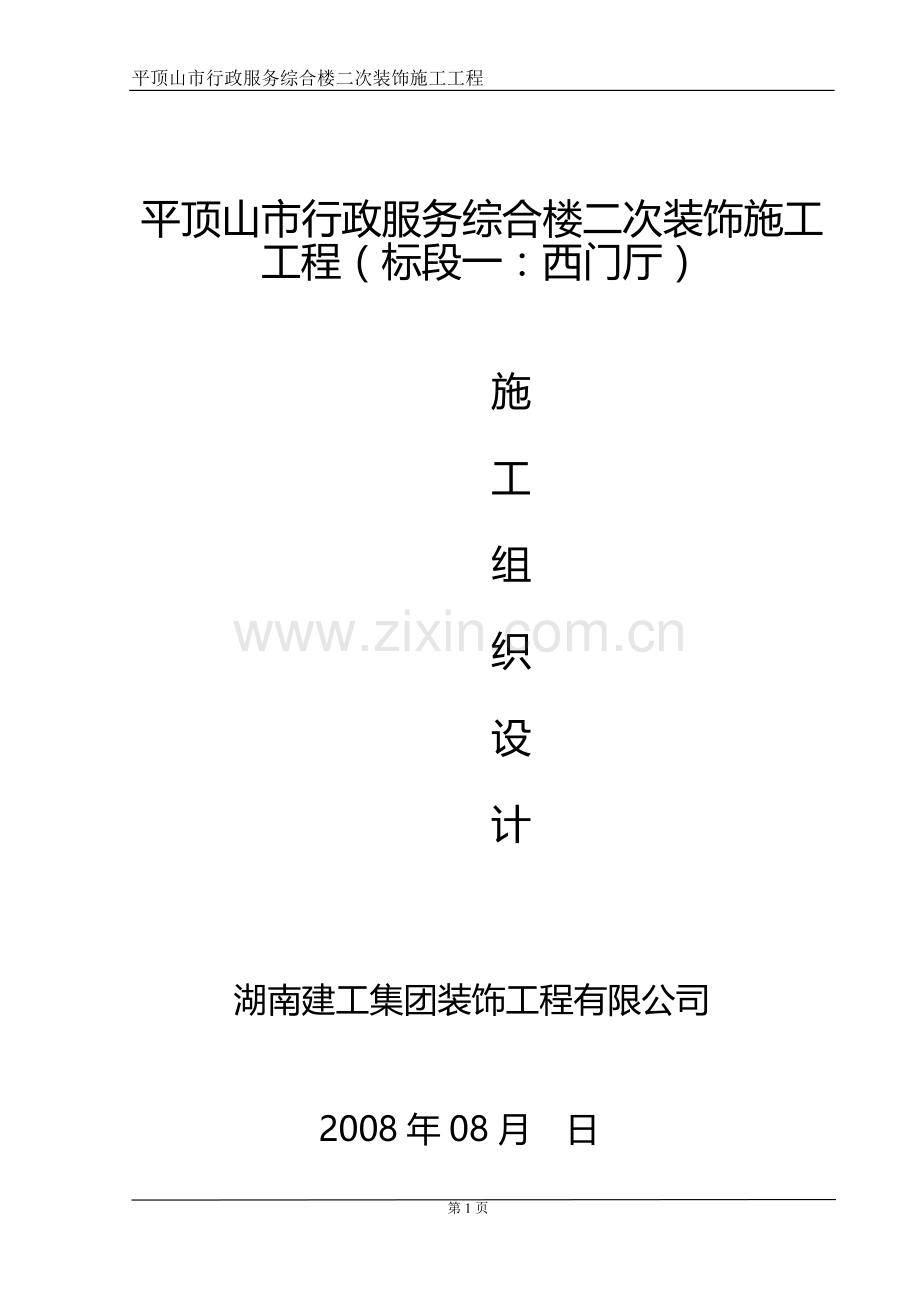 平顶山市行政服务综合楼二次装饰施工工程

平顶山市行政服务综合楼二次装饰施工工程（标段一：西门厅）

施

工

组

织

设

计

www.zixin.com.cn

湖南建工集团装饰工程有限公司

2008 年 08 月 日

第 1 页